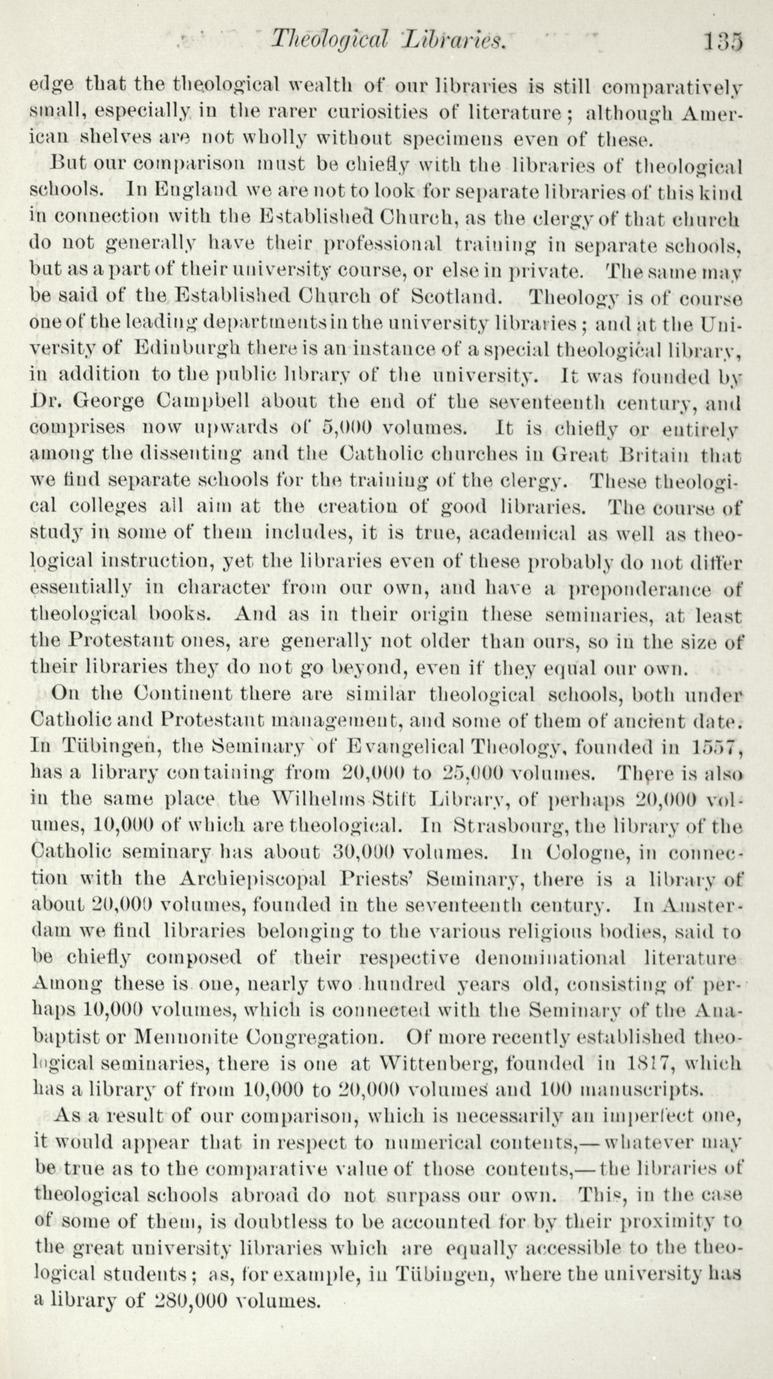 Theological Libraries. 135

edge that the theological wealth of our libraries is still comparatively small, especially in the rarer curiosities of literature; although American shelves are not wholly without specimens even of these.

But our comparison must be chiefly with the libraries of theological schools. In England we are not to look for separate libraries of this kind in connection with the Established Church, as the clergy of that church do not generally have their professional training in separate schools, but as a part of their university course, or else in private. The same may be said of the Established Church of Scotland. Theology is of course one of the leading departments in the university libraries; and at the University of Edinburgh there is an instance of a special theological library, in addition to the public library of the university. It was founded by Dr. George Campbell about the end of the seventeenth century, and comprises now upwards of 5,000 volumes. It is chiefly or entirely among the dissenting and the Catholic churches in Great Britain that we find separate schools for the training of the clergy. These theological colleges all aim at the creation of good libraries. The course of study in some of them includes, it is true, academical as well as theological instruction, yet the libraries even of these probably do not differ essentially in character from our own, and have a preponderance of theological books. And as in their origin these seminaries, at least the Protestant ones, are generally not older than ours, so in the size of their libraries they do not go beyond, even if they equal our own.

On the Continent there are similar theological schools, both under Catholic and Protestant management, and some of them of ancient date. In Tübingen, the Seminary of Evangelical Theology, founded in 1557, has a library containing from 20,000 to 25,000 volumes. There is also in the same place the Wilhelms Stift Library, of perhaps 20,000 volumes, 10,000 of which are theological. In Strasbourg, the library of the Catholic seminary has about 30,000 volumes. In Cologne, in connection with the Archiepiscopal Priests' Seminary, there is a library of about 20,000 volumes, founded in the seventeenth century. In Amsterdam we find libraries belonging to the various religious bodies, said to be chiefly composed of their respective denominational literature Among these is one, nearly two hundred years old, consisting of perhaps 10,000 volumes, which is connected with the Seminary of the Anabaptist or Mennonite Congregation. Of more recently established theological seminaries, there is one at Wittenberg, founded in 1817, which has a library of from 10,000 to 20,000 volumes and 100 manuscripts.

As a result of our comparison, which is necessarily an imperfect one, it would appear that in respect to numerical contents,—whatever may be true as to the comparative value of those contents,—the libraries of theological schools abroad do not surpass our own. This, in the case of some of them, is doubtless to be accounted for by their proximity to the great university libraries which are equally accessible to the theological students; as, for example, in Tübingen, where the university has a library of 280,000 volumes.